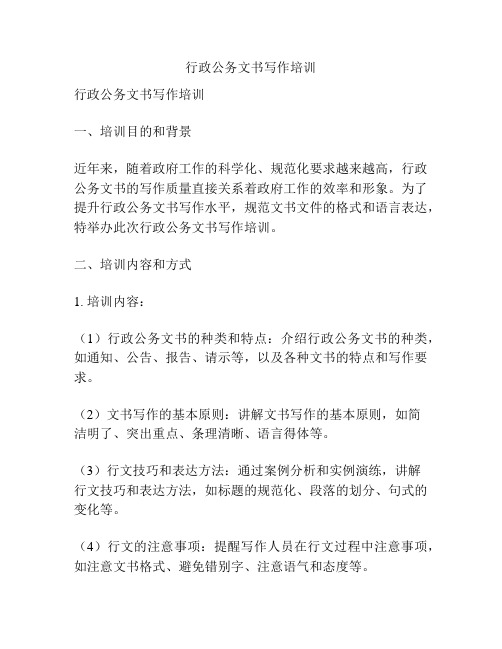 行政公务文书写作培训

行政公务文书写作培训

一、培训目的和背景

近年来，随着政府工作的科学化、规范化要求越来越高，行政公务文书的写作质量直接关系着政府工作的效率和形象。为了提升行政公务文书写作水平，规范文书文件的格式和语言表达，特举办此次行政公务文书写作培训。

二、培训内容和方式

1. 培训内容：

（1）行政公务文书的种类和特点：介绍行政公务文书的种类，如通知、公告、报告、请示等，以及各种文书的特点和写作要求。

（2）文书写作的基本原则：讲解文书写作的基本原则，如简洁明了、突出重点、条理清晰、语言得体等。

（3）行文技巧和表达方法：通过案例分析和实例演练，讲解行文技巧和表达方法，如标题的规范化、段落的划分、句式的变化等。

（4）行文的注意事项：提醒写作人员在行文过程中注意事项，如注意文书格式、避免错别字、注意语气和态度等。